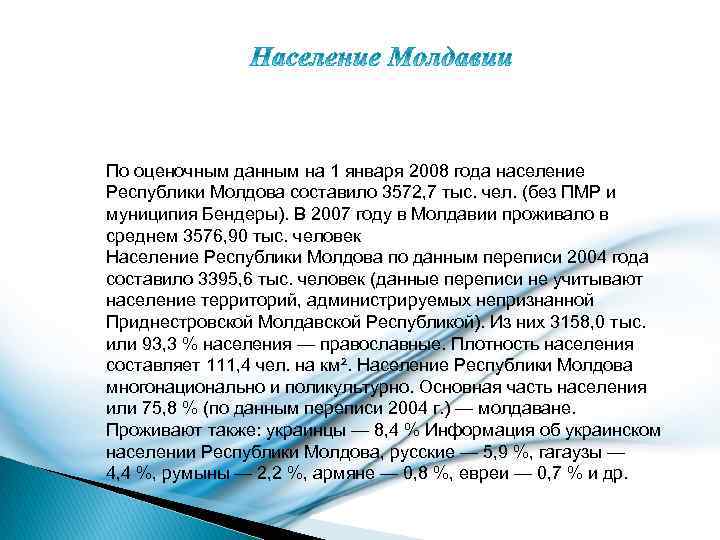 Население Молдавии

По оценочным данным на 1 января 2008 года население Республики Молдова составило 3572,7 тыс. чел. (без ПМР и муниципия Бендеры). В 2007 году в Молдавии проживало в среднем 3576,90 тыс. человек
Население Республики Молдова по данным переписи 2004 года составило 3395,6 тыс. человек (данные переписи не учитывают население территорий, администрируемых непризнанной Приднестровской Молдавской Республикой). Из них 3158,0 тыс. или 93,3 % населения — православные. Плотность населения составляет 111,4 чел. на км². Население Республики Молдова многонационально и поликультурно. Основная часть населения или 75,8 % (по данным переписи 2004 г.) — молдаване. Проживают также: украинцы — 8,4 % Информация об украинском населении Республики Молдова, русские — 5,9 %, гагаузы — 4,4 %, румыны — 2,2 %, армяне — 0,8 %, евреи — 0,7 % и др.